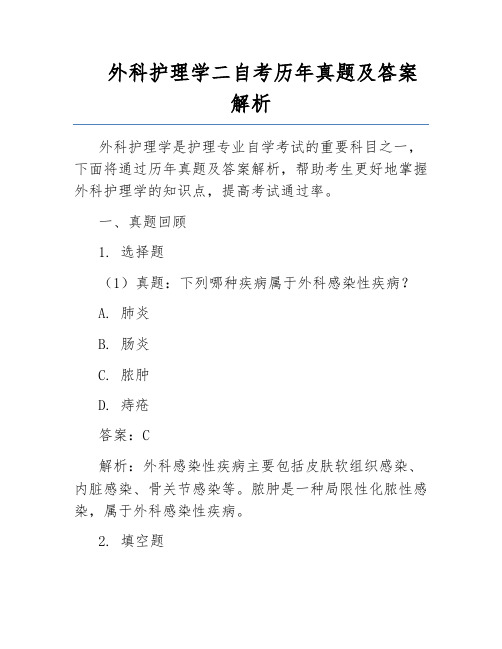 外科护理学二自考历年真题及答案解析

外科护理学是护理专业自学考试的重要科目之一，下面将通过历年真题及答案解析，帮助考生更好地掌握外科护理学的知识点，提高考试通过率。

一、真题回顾

1. 选择题

（1）真题：下列哪种疾病属于外科感染性疾病？

A. 肺炎

B. 肠炎

C. 脓肿

D. 痔疮

答案：C

解析：外科感染性疾病主要包括皮肤软组织感染、内脏感染、骨关节感染等。脓肿是一种局限性化脓性感染，属于外科感染性疾病。

2. 填空题